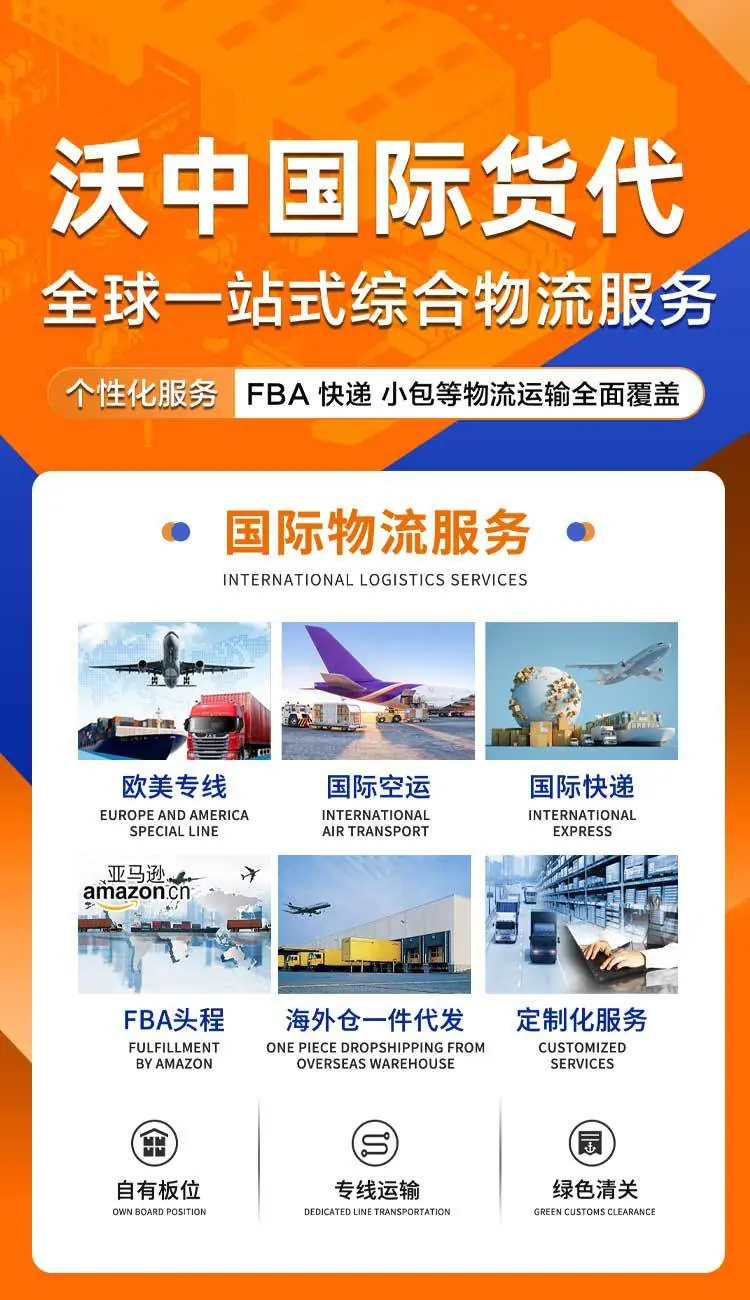 沃中国际货代

全球一站式综合物流服务

个性化服务 FBA 快递 小包等物流运输全面覆盖

国际物流服务

INTERNATIONAL LOGISTICS SERVICES

欧美专线
EUROPE AND AMERICA SPECIAL LINE

国际空运
INTERNATIONAL AIR TRANSPORT

国际快递
INTERNATIONAL EXPRESS

亚马逊
amazon.cn

FBA头程
FULFILLMENT BY AMAZON

海外仓一件代发
ONE PIECE DROPSHIPPING FROM OVERSEAS WAREHOUSE

定制化服务
CUSTOMIZED SERVICES

自有板位
OWN BOARD POSITION

专线运输
DEDICATED LINE TRANSPORTATION

绿色清关
GREEN CUSTOMS CLEARANCE